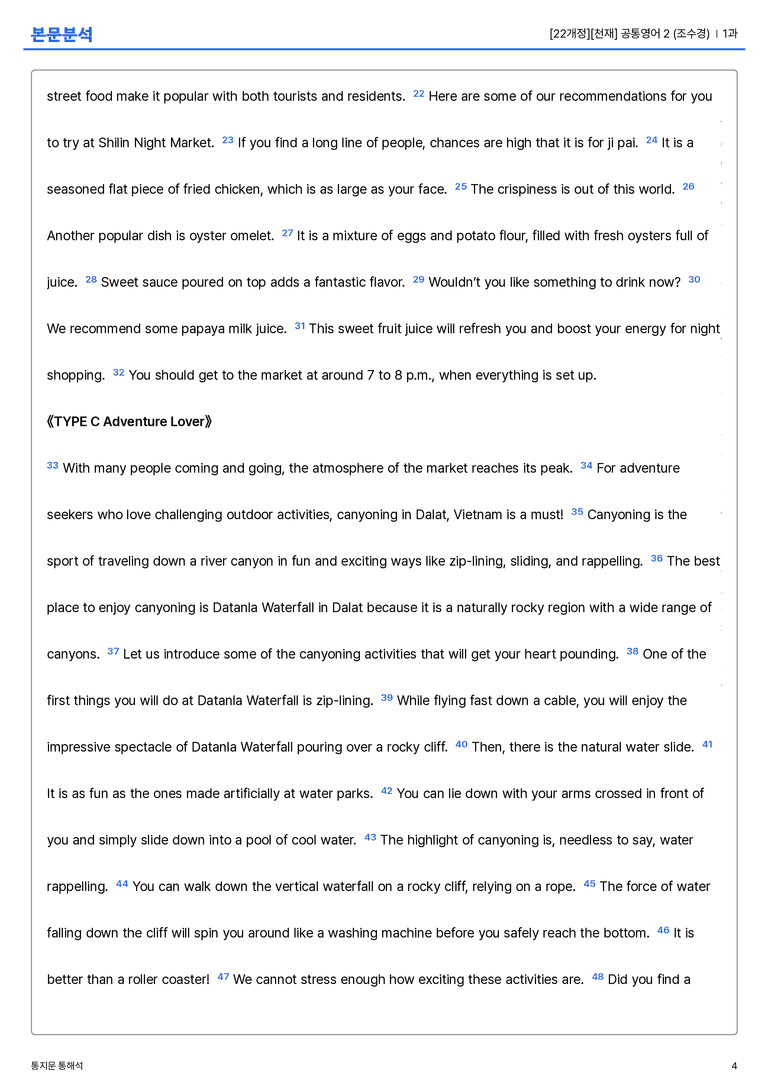 본문분석

[22개정][천재] 공통영어 2 (조수경) | 1과

street food make it popular with both tourists and residents. $^{22}$ Here are some of our recommendations for you to try at Shilin Night Market. $^{23}$ If you find a long line of people, chances are high that it is for ji pai. $^{24}$ It is a seasoned flat piece of fried chicken, which is as large as your face. $^{25}$ The crispiness is out of this world. $^{26}$ Another popular dish is oyster omelet. $^{27}$ It is a mixture of eggs and potato flour, filled with fresh oysters full of juice. $^{28}$ Sweet sauce poured on top adds a fantastic flavor. $^{29}$ Wouldn't you like something to drink now? $^{30}$ We recommend some papaya milk juice. $^{31}$ This sweet fruit juice will refresh you and boost your energy for night shopping. $^{32}$ You should get to the market at around 7 to 8 p.m., when everything is set up.

《TYPE C Adventure Lover》

$^{33}$ With many people coming and going, the atmosphere of the market reaches its peak. $^{34}$ For adventure seekers who love challenging outdoor activities, canyoning in Dalat, Vietnam is a must! $^{35}$ Canyoning is the sport of traveling down a river canyon in fun and exciting ways like zip-lining, sliding, and rappelling. $^{36}$ The best place to enjoy canyoning is Datanla Waterfall in Dalat because it is a naturally rocky region with a wide range of canyons. $^{37}$ Let us introduce some of the canyoning activities that will get your heart pounding. $^{38}$ One of the first things you will do at Datanla Waterfall is zip-lining. $^{39}$ While flying fast down a cable, you will enjoy the impressive spectacle of Datanla Waterfall pouring over a rocky cliff. $^{40}$ Then, there is the natural water slide. $^{41}$ It is as fun as the ones made artificially at water parks. $^{42}$ You can lie down with your arms crossed in front of you and simply slide down into a pool of cool water. $^{43}$ The highlight of canyoning is, needless to say, water rappelling. $^{44}$ You can walk down the vertical waterfall on a rocky cliff, relying on a rope. $^{45}$ The force of water falling down the cliff will spin you around like a washing machine before you safely reach the bottom. $^{46}$ It is better than a roller coaster! $^{47}$ We cannot stress enough how exciting these activities are. $^{48}$ Did you find a

통지문 통해석

4